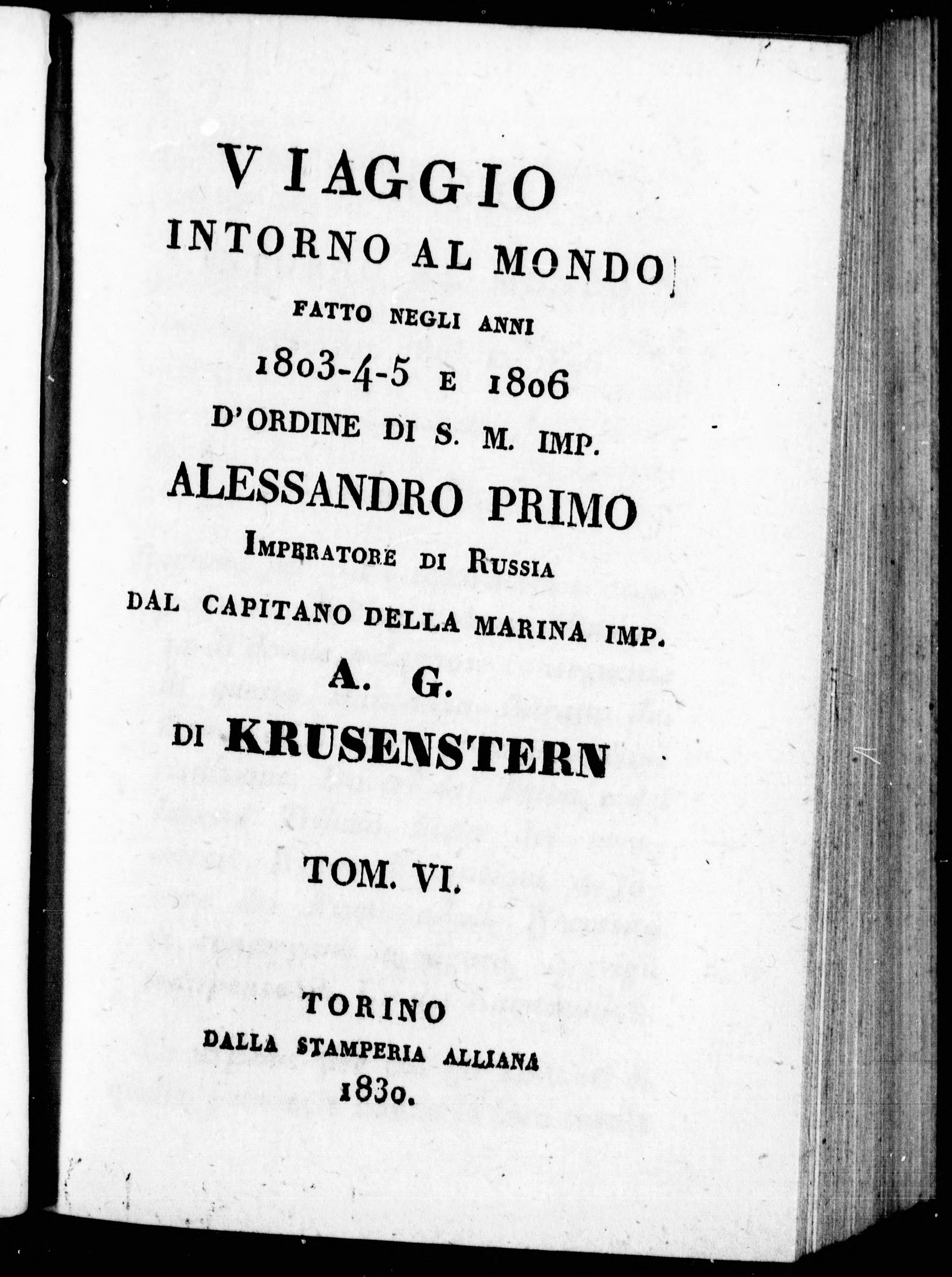 VIAGGIO
INTORNO AL MONDO
FATTO NEGLI ANNI
1803-4-5 E 1806
D'ORDINE DI S. M. IMP.
ALESSANDRO PRIMO
IMPERATORE DI RUSSIA
DAL CAPITANO DELLA MARINA IMP.
A. G.
DI KRUSENSTERN

TOM. VI.

TORINO
DALLA STAMPERIA ALLIANA
1830.